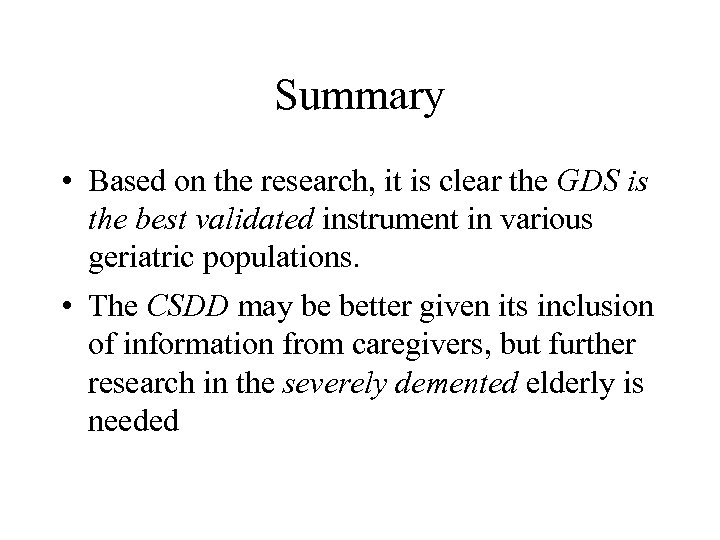 Summary

• Based on the research, it is clear the GDS is the best validated instrument in various geriatric populations.

• The CSDD may be better given its inclusion of information from caregivers, but further research in the severely demented elderly is needed